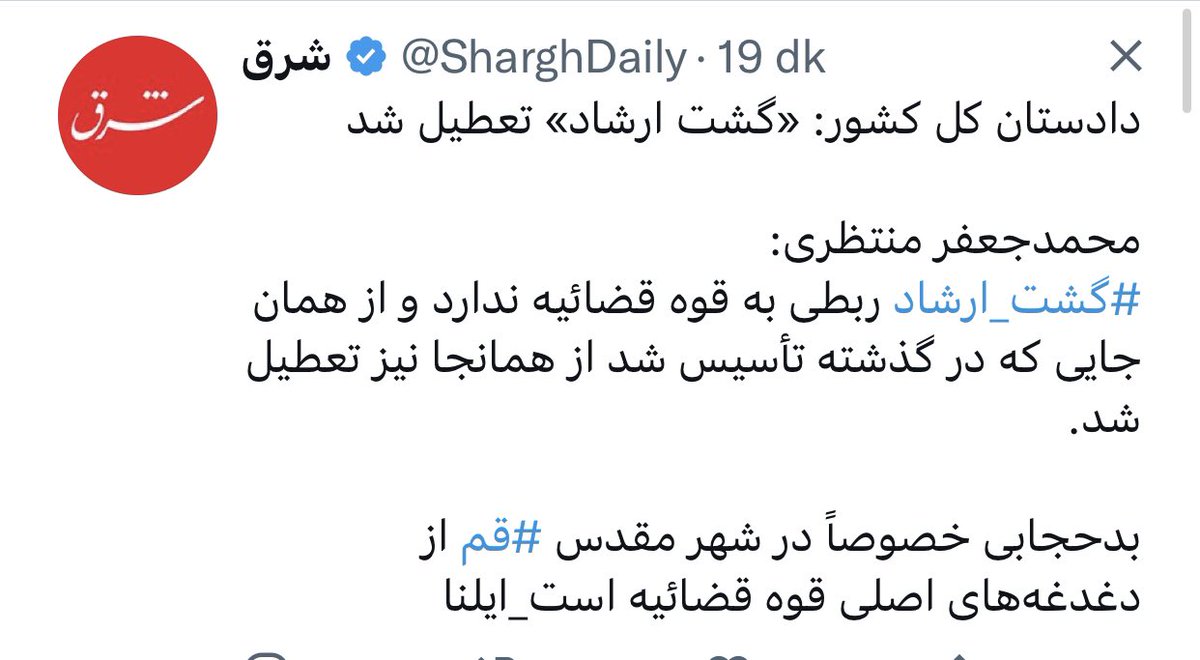 شرق

شرق @SharghDaily · 19 dk

دادستان کل کشور: «گشت ارشاد» تعطیل شد

محمدجعفر منتظری:
#گشت_ارشاد ربطی به قوه قضائیه ندارد و از همان جایی که در گذشته تأسیس شد از همانجا نیز تعطیل شد.

بدحجابی خصوصاً در شهر مقدس #قم از دغدغه‌های اصلی قوه قضائیه است_ایلنا